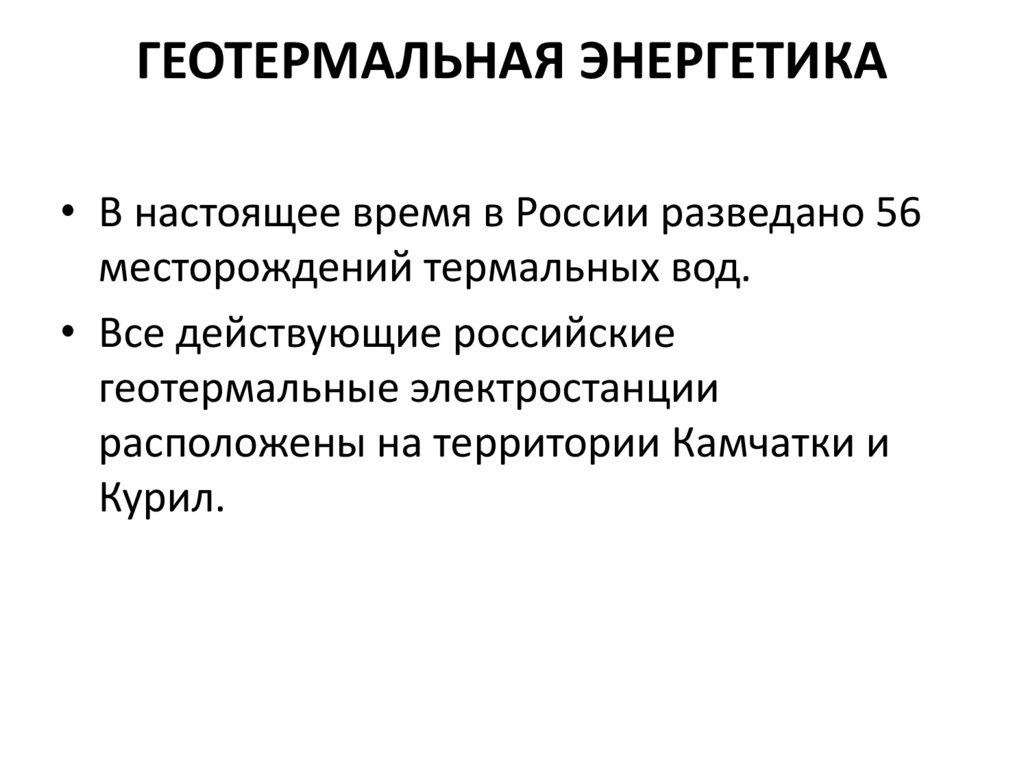 ГЕОТЕРМАЛЬНАЯ ЭНЕРГЕТИКА

• В настоящее время в России разведано 56 месторождений термальных вод.
• Все действующие российские геотермальные электростанции расположены на территории Камчатки и Курил.